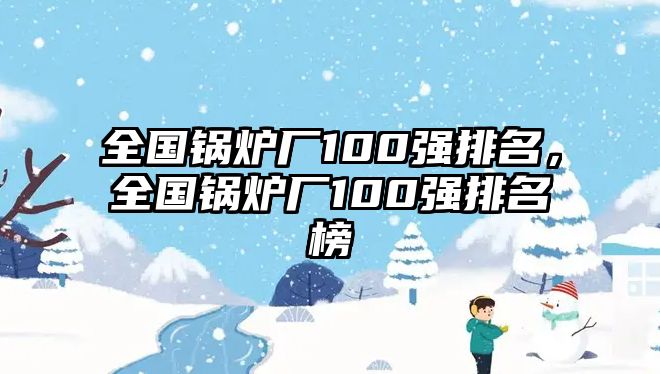 全国锅炉厂100强排名，全国锅炉厂100强排名榜